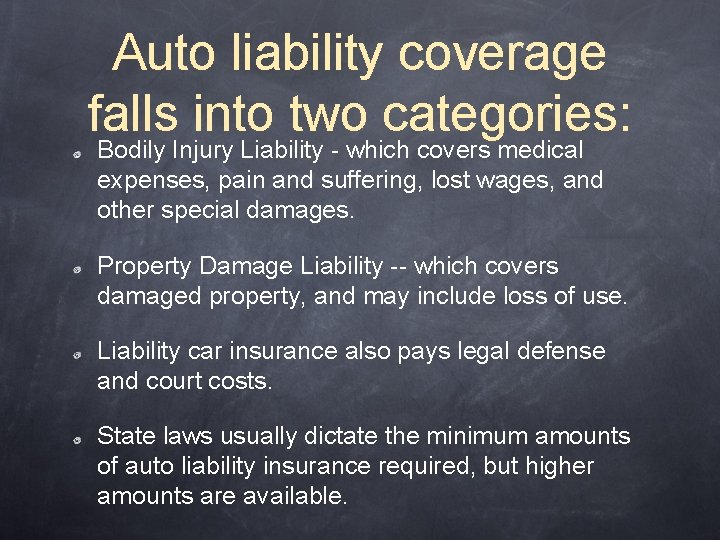 Auto liability coverage falls into two categories:

Bodily Injury Liability - which covers medical expenses, pain and suffering, lost wages, and other special damages.

Property Damage Liability -- which covers damaged property, and may include loss of use.

Liability car insurance also pays legal defense and court costs.

State laws usually dictate the minimum amounts of auto liability insurance required, but higher amounts are available.